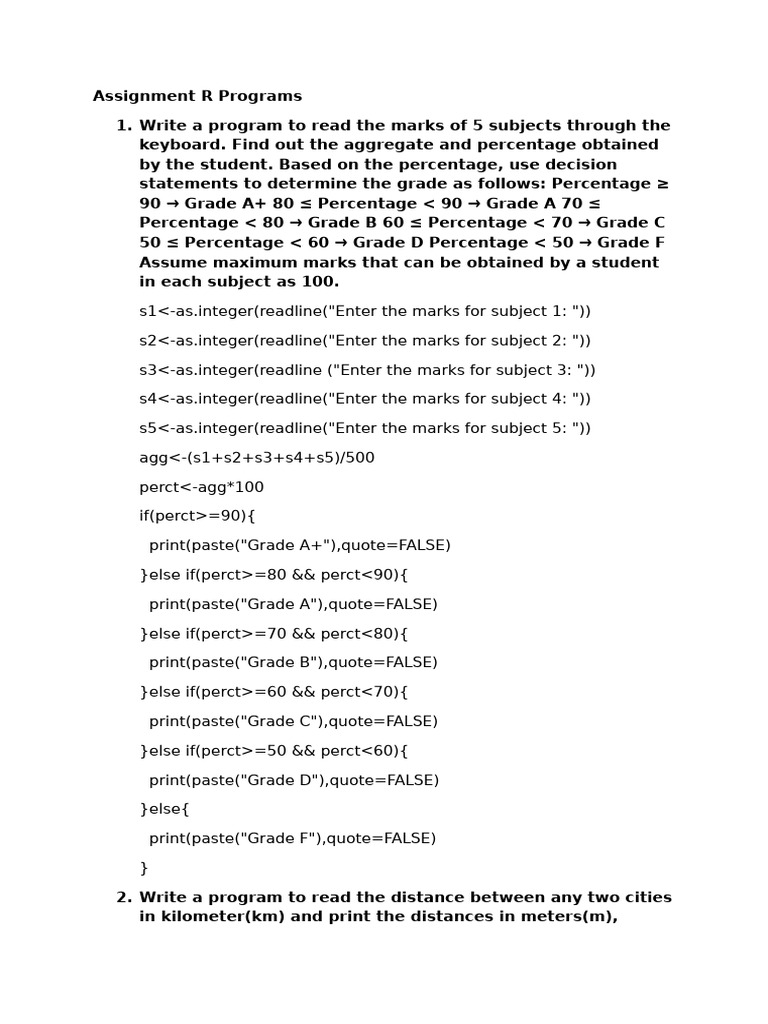 Assignment R Programs

1. Write a program to read the marks of 5 subjects through the keyboard. Find out the aggregate and percentage obtained by the student. Based on the percentage, use decision statements to determine the grade as follows: Percentage ≥ 90 → Grade A+ 80 ≤ Percentage < 90 → Grade A 70 ≤ Percentage < 80 → Grade B 60 ≤ Percentage < 70 → Grade C 50 ≤ Percentage < 60 → Grade D Percentage < 50 → Grade F Assume maximum marks that can be obtained by a student in each subject as 100.

s1<-as.integer(readline("Enter the marks for subject 1: "))

s2<-as.integer(readline("Enter the marks for subject 2: "))

s3<-as.integer(readline ("Enter the marks for subject 3: "))

s4<-as.integer(readline("Enter the marks for subject 4: "))

s5<-as.integer(readline("Enter the marks for subject 5: "))

agg<-(s1+s2+s3+s4+s5)/500

perct<-agg*100

if(perct>=90){

print(paste("Grade A+"),quote=FALSE)

}else if(perct>=80 && perct<90){

print(paste("Grade A"),quote=FALSE)

}else if(perct>=70 && perct<80){

print(paste("Grade B"),quote=FALSE)

}else if(perct>=60 && perct<70){

print(paste("Grade C"),quote=FALSE)

}else if(perct>=50 && perct<60){

print(paste("Grade D"),quote=FALSE)

}else{

print(paste("Grade F"),quote=FALSE)

}

2. Write a program to read the distance between any two cities in kilometer(km) and print the distances in meters(m),